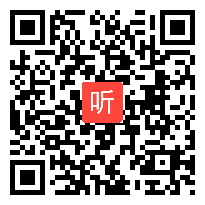 听